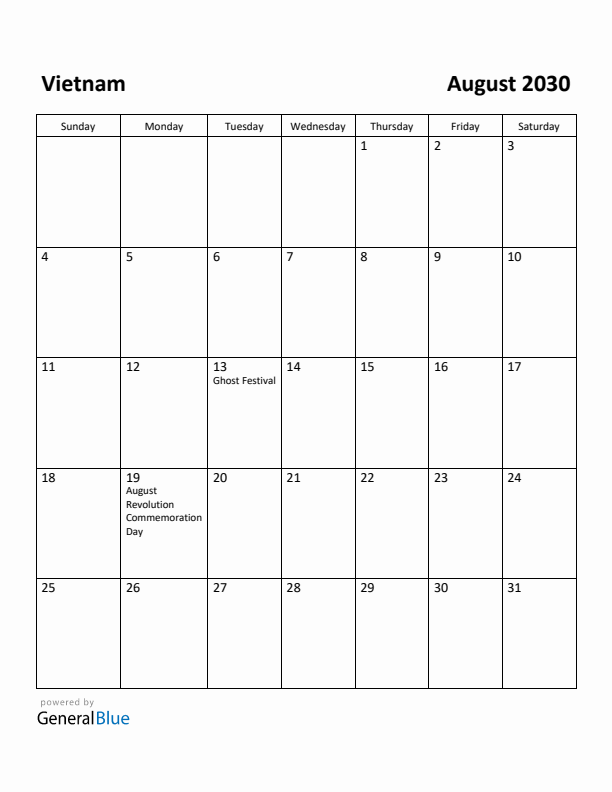 Vietnam

August 2030

| Sunday | Monday | Tuesday | Wednesday | Thursday | Friday | Saturday |
|---|---|---|---|---|---|---|
| | | | | 1 | 2 | 3 |
| 4 | 5 | 6 | 7 | 8 | 9 | 10 |
| 11 | 12 | 13 Ghost Festival | 14 | 15 | 16 | 17 |
| 18 | 19 August Revolution Commemoration Day | 20 | 21 | 22 | 23 | 24 |
| 25 | 26 | 27 | 28 | 29 | 30 | 31 |

powered by
GeneralBlue